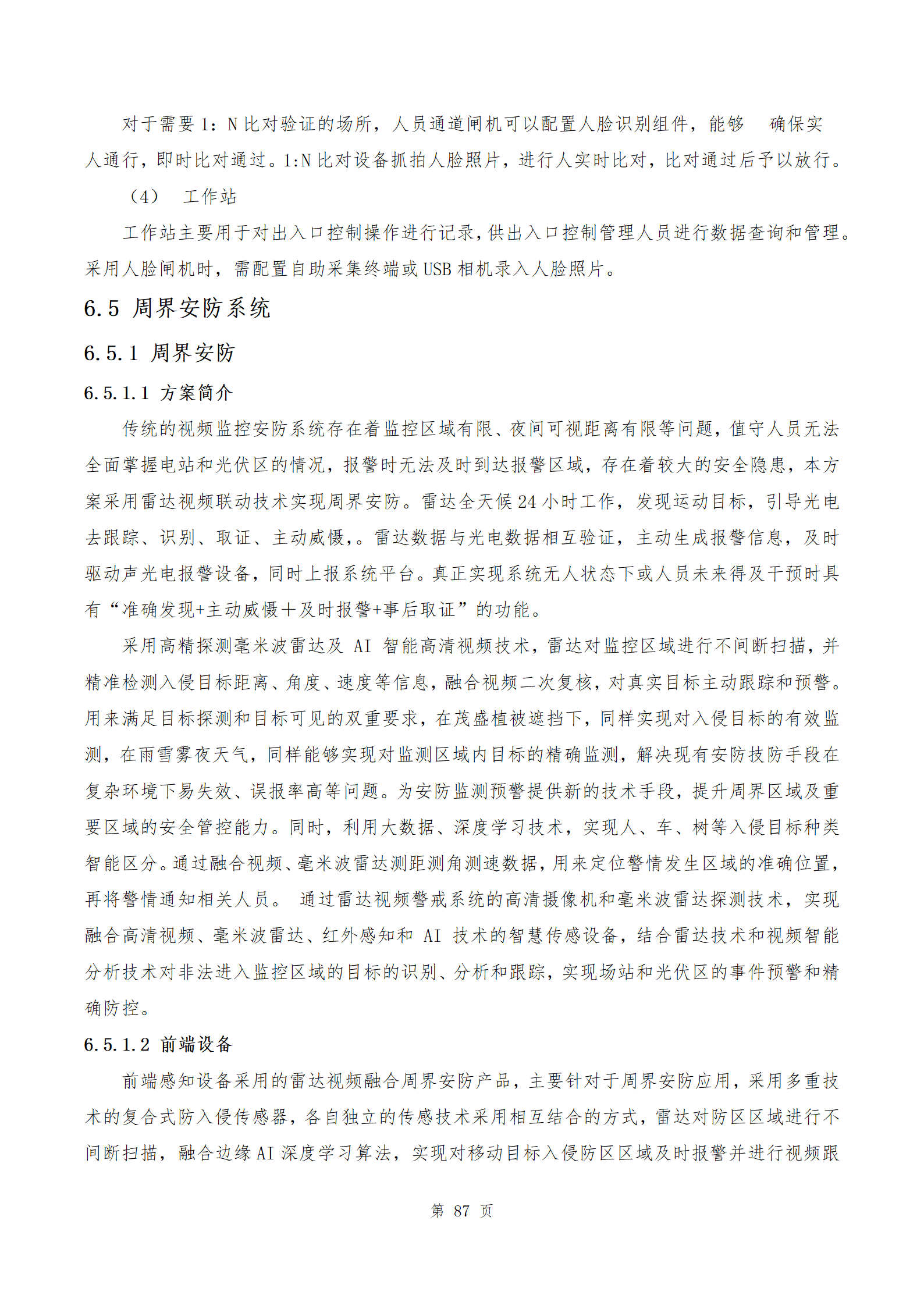 对于需要 1：N 比对验证的场所，人员通道闸机可以配置人脸识别组件，能够 确保实人通行，即时比对通过。1:N 比对设备抓拍人脸照片，进行人实时比对，比对通过后予以放行。

（4） 工作站

工作站主要用于对出入口控制操作进行记录，供出入口控制管理人员进行数据查询和管理。采用人脸闸机时，需配置自助采集终端或 USB 相机录入人脸照片。

6.5 周界安防系统

6.5.1 周界安防

6.5.1.1 方案简介

传统的视频监控安防系统存在着监控区域有限、夜间可视距离有限等问题，值守人员无法全面掌握电站和光伏区的情况，报警时无法及时到达报警区域，存在着较大的安全隐患，本方案采用雷达视频联动技术实现周界安防。雷达全天候 24 小时工作，发现运动目标，引导光电去跟踪、识别、取证、主动威慑，。雷达数据与光电数据相互验证，主动生成报警信息，及时驱动声光电报警设备，同时上报系统平台。真正实现系统无人状态下或人员未来得及干预时具有“准确发现+主动威慑＋及时报警+事后取证”的功能。

采用高精探测毫米波雷达及 AI 智能高清视频技术，雷达对监控区域进行不间断扫描，并精准检测入侵目标距离、角度、速度等信息，融合视频二次复核，对真实目标主动跟踪和预警。用来满足目标探测和目标可见的双重要求，在茂盛植被遮挡下，同样实现对入侵目标的有效监测，在雨雪雾夜天气，同样能够实现对监测区域内目标的精确监测，解决现有安防技防手段在复杂环境下易失效、误报率高等问题。为安防监测预警提供新的技术手段，提升周界区域及重要区域的安全管控能力。同时，利用大数据、深度学习技术，实现人、车、树等入侵目标种类智能区分。通过融合视频、毫米波雷达测距测角测速数据，用来定位警情发生区域的准确位置，再将警情通知相关人员。 通过雷达视频警戒系统的高清摄像机和毫米波雷达探测技术，实现融合高清视频、毫米波雷达、红外感知和 AI 技术的智慧传感设备，结合雷达技术和视频智能分析技术对非法进入监控区域的目标的识别、分析和跟踪，实现场站和光伏区的事件预警和精确防控。

6.5.1.2 前端设备

前端感知设备采用的雷达视频融合周界安防产品，主要针对于周界安防应用，采用多重技术的复合式防入侵传感器，各自独立的传感技术采用相互结合的方式，雷达对防区区域进行不间断扫描，融合边缘 AI 深度学习算法，实现对移动目标入侵防区区域及时报警并进行视频跟

第 87 页